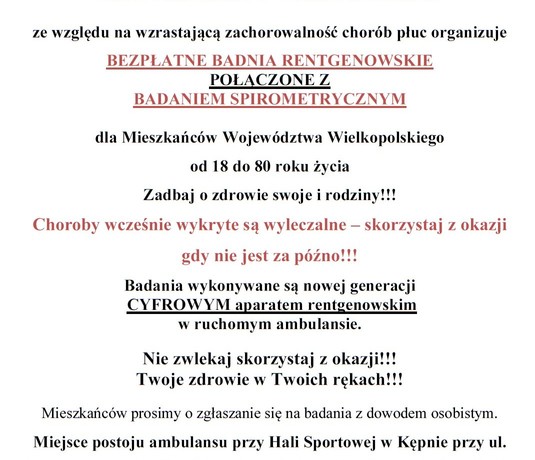 ze względu na wzrastającą zachorowalność chorób płuc organizuje

BEZPŁATNE BADNIA RENTGENOWSKIE
POŁĄCZONE Z
BADANIEM SPIROMETRYCZNYM

dla Mieszkańców Województwa Wielkopolskiego

od 18 do 80 roku życia

Zadbaj o zdrowie swoje i rodziny!!!

Choroby wcześnie wykryte są wyleczalne – skorzystaj z okazji

gdy nie jest za późno!!!

Badania wykonywane są nowej generacji
CYFROWYM aparatem rentgenowskim
w ruchomym ambulansie.

Nie zwlekaj skorzystaj z okazji!!!
Twoje zdrowie w Twoich rękach!!!

Mieszkańców prosimy o zgłaszanie się na badania z dowodem osobistym.

Miejsce postoju ambulansu przy Hali Sportowej w Kępnie przy ul.